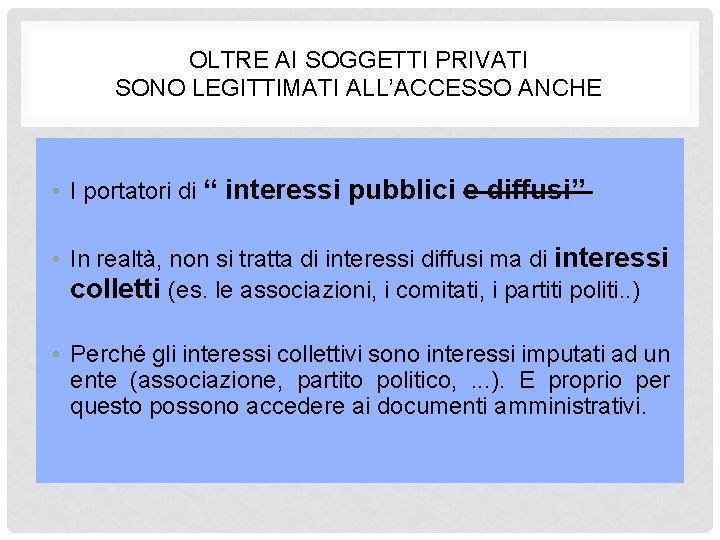 OLTRE AI SOGGETTI PRIVATI
SONO LEGITTIMATI ALL'ACCESSO ANCHE

• I portatori di " interessi pubblici e diffusi"

• In realtà, non si tratta di interessi diffusi ma di interessi colletti (es. le associazioni, i comitati, i partiti politi..)

• Perché gli interessi collettivi sono interessi imputati ad un ente (associazione, partito politico, ...). E proprio per questo possono accedere ai documenti amministrativi.